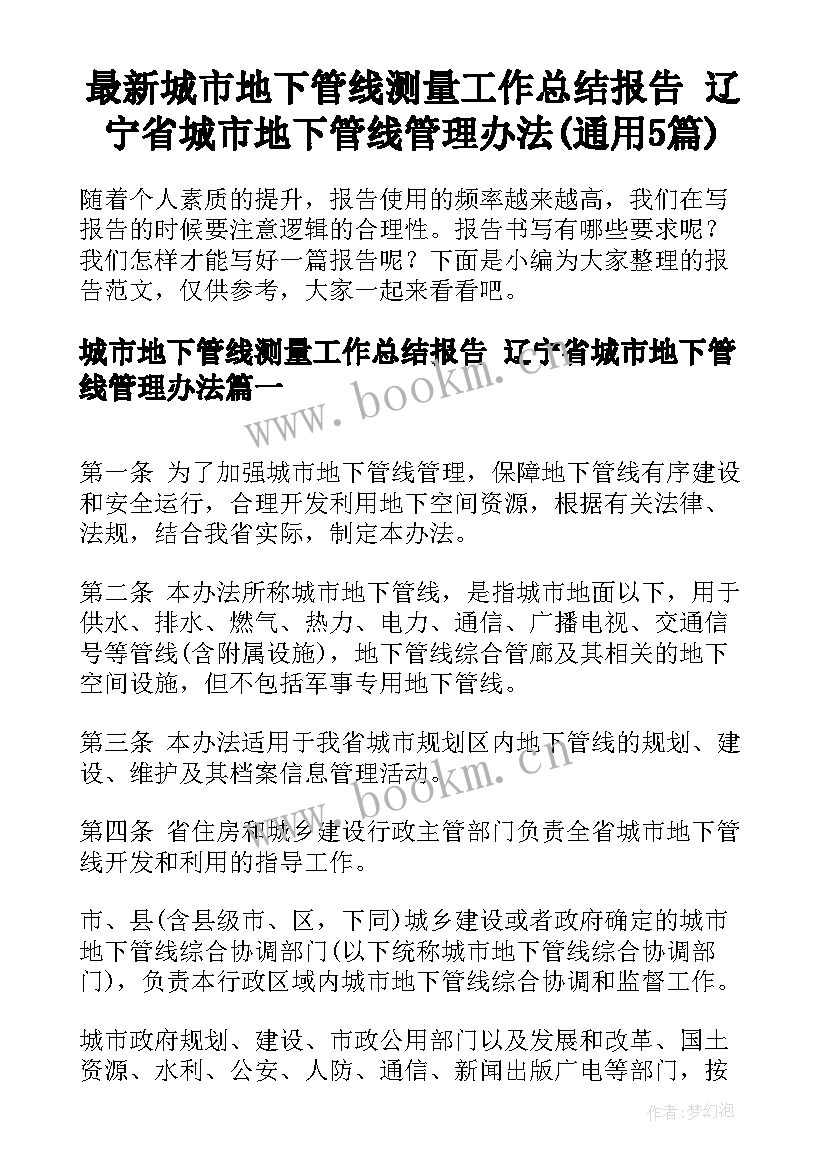 最新城市地下管线测量工作总结报告 辽宁省城市地下管线管理办法(通用5篇)

随着个人素质的提升，报告使用的频率越来越高，我们在写报告的时候要注意逻辑的合理性。报告书写有哪些要求呢？我们怎样才能写好一篇报告呢？下面是小编为大家整理的报告范文，仅供参考，大家一起来看看吧。

城市地下管线测量工作总结报告 辽宁省城市地下管线管理办法篇一

www.bookm.cn

第一条 为了加强城市地下管线管理，保障地下管线有序建设和安全运行，合理开发利用地下空间资源，根据有关法律、法规，结合我省实际，制定本办法。

第二条 本办法所称城市地下管线，是指城市地面以下，用于供水、排水、燃气、热力、电力、通信、广播电视、交通信号等管线(含附属设施)，地下管线综合管廊及其相关的地下空间设施，但不包括军事专用地下管线。

第三条 本办法适用于我省城市规划区内地下管线的规划、建设、维护及其档案信息管理活动。

www.bookm.cn

第四条 省住房和城乡建设行政主管部门负责全省城市地下管线开发和利用的指导工作。

市、县(含县级市、区，下同)城乡建设或者政府确定的城市地下管线综合协调部门(以下统称城市地下管线综合协调部门)，负责本行政区域内城市地下管线综合协调和监督工作。

城市政府规划、建设、市政公用部门以及发展和改革、国土资源、水利、公安、人防、通信、新闻出版广电等部门，按

作者:梦幻泡